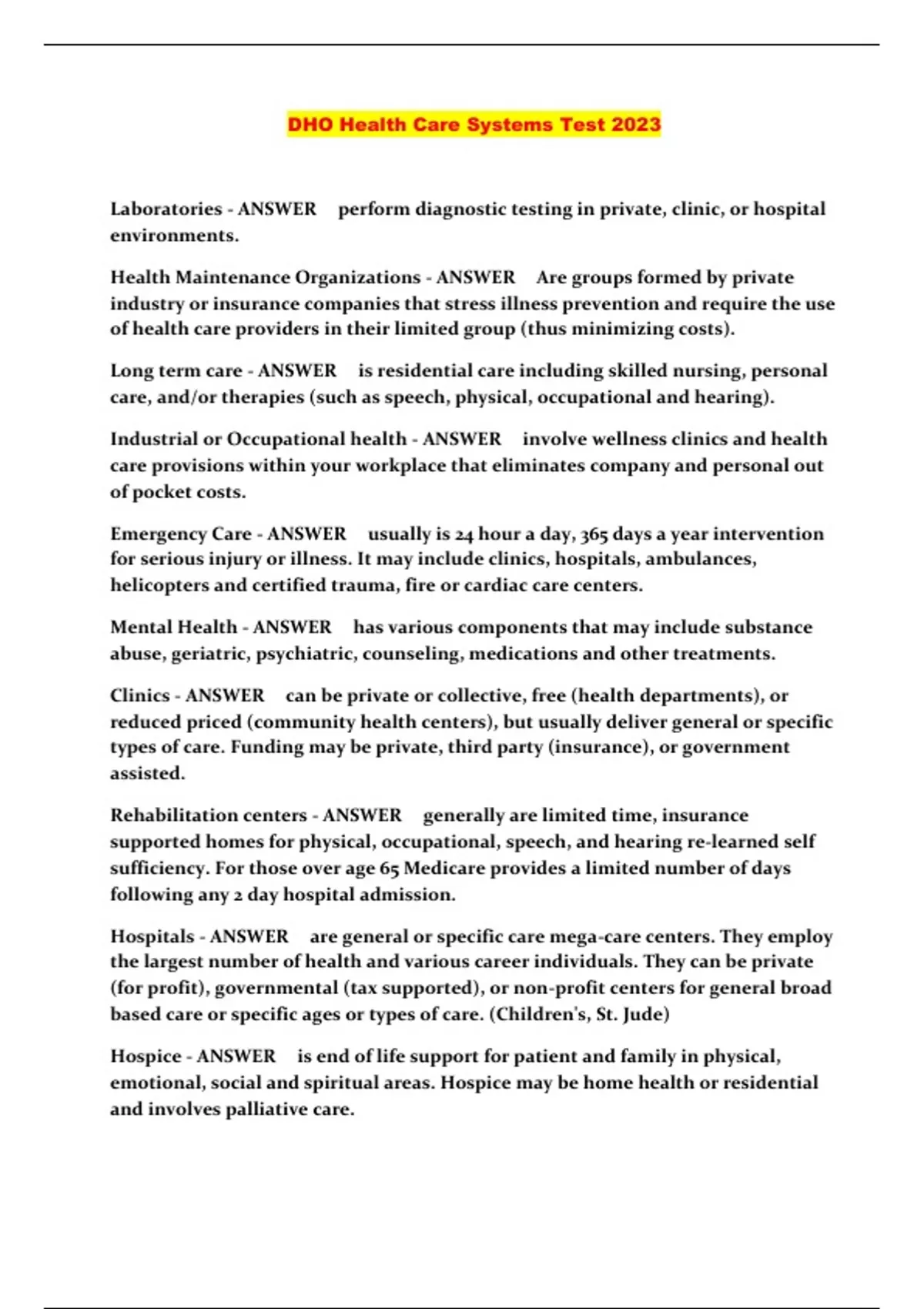 DHO Health Care Systems Test 2023

Laboratories - ANSWER perform diagnostic testing in private, clinic, or hospital environments.

Health Maintenance Organizations - ANSWER Are groups formed by private industry or insurance companies that stress illness prevention and require the use of health care providers in their limited group (thus minimizing costs).

Long term care - ANSWER is residential care including skilled nursing, personal care, and/or therapies (such as speech, physical, occupational and hearing).

Industrial or Occupational health - ANSWER involve wellness clinics and health care provisions within your workplace that eliminates company and personal out of pocket costs.

Emergency Care - ANSWER usually is 24 hour a day, 365 days a year intervention for serious injury or illness. It may include clinics, hospitals, ambulances, helicopters and certified trauma, fire or cardiac care centers.

Mental Health - ANSWER has various components that may include substance abuse, geriatric, psychiatric, counseling, medications and other treatments.

Clinics - ANSWER can be private or collective, free (health departments), or reduced priced (community health centers), but usually deliver general or specific types of care. Funding may be private, third party (insurance), or government assisted.

Rehabilitation centers - ANSWER generally are limited time, insurance supported homes for physical, occupational, speech, and hearing re-learned self sufficiency. For those over age 65 Medicare provides a limited number of days following any 2 day hospital admission.

Hospitals - ANSWER are general or specific care mega-care centers. They employ the largest number of health and various career individuals. They can be private (for profit), governmental (tax supported), or non-profit centers for general broad based care or specific ages or types of care. (Children's, St. Jude)

Hospice - ANSWER is end of life support for patient and family in physical, emotional, social and spiritual areas. Hospice may be home health or residential and involves palliative care.